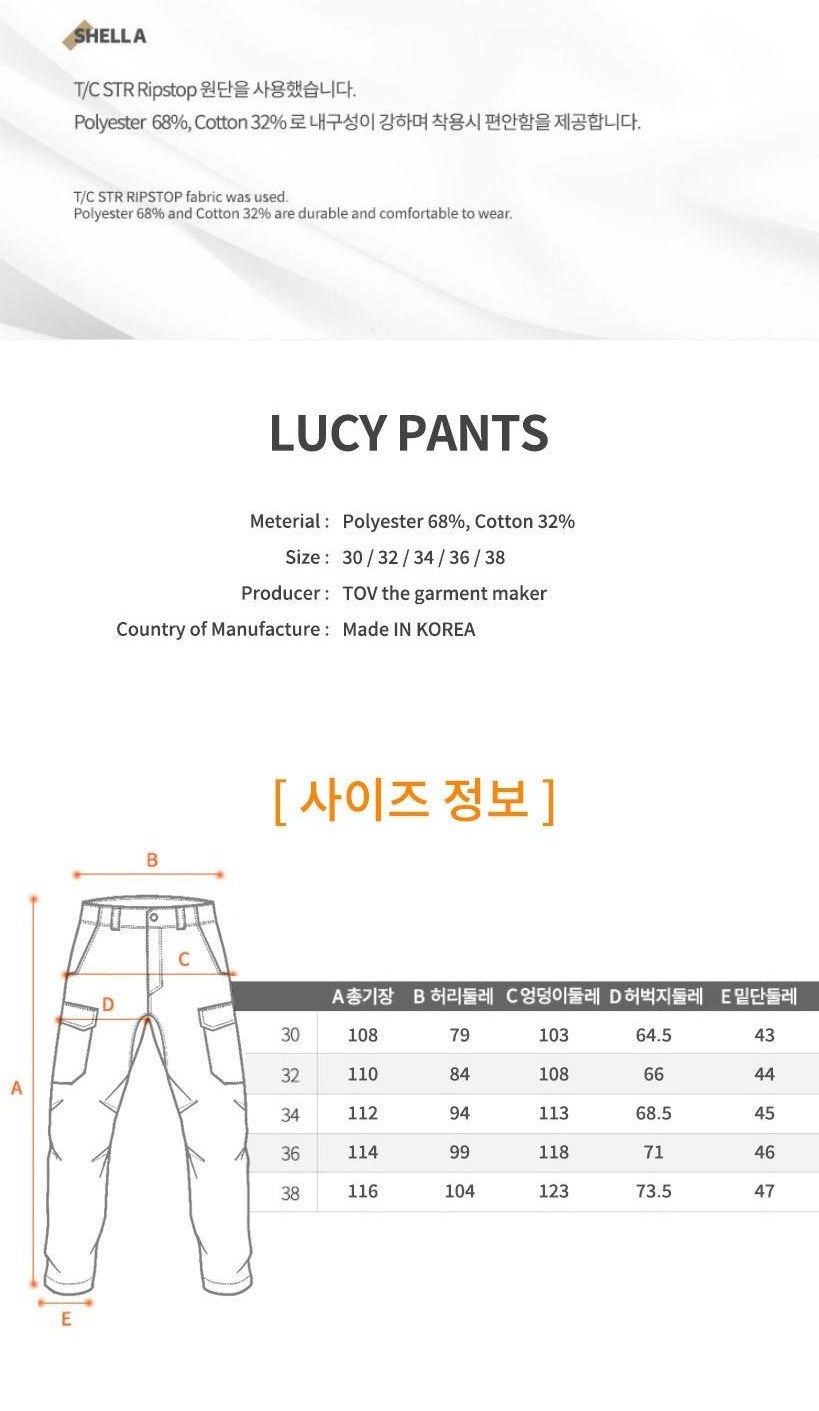 SHELL A

T/C STR Ripstop 원단을 사용했습니다.
Polyester 68%, Cotton 32% 로 내구성이 강하며 착용시 편안함을 제공합니다.

T/C STR RIPSTOP fabric was used.
Polyester 68% and Cotton 32% are durable and comfortable to wear.

LUCY PANTS

Meterial : Polyester 68%, Cotton 32%
Size : 30 / 32 / 34 / 36 / 38
Producer : TOV the garment maker
Country of Manufacture : Made IN KOREA

[ 사이즈 정보 ]

B
C
D
A
E

| | A 총기장 | B 허리둘레 | C 엉덩이둘레 | D 허벅지둘레 | E 밑단둘레 |
|---|---|---|---|---|---|
| 30 | 108 | 79 | 103 | 64.5 | 43 |
| 32 | 110 | 84 | 108 | 66 | 44 |
| 34 | 112 | 94 | 113 | 68.5 | 45 |
| 36 | 114 | 99 | 118 | 71 | 46 |
| 38 | 116 | 104 | 123 | 73.5 | 47 |